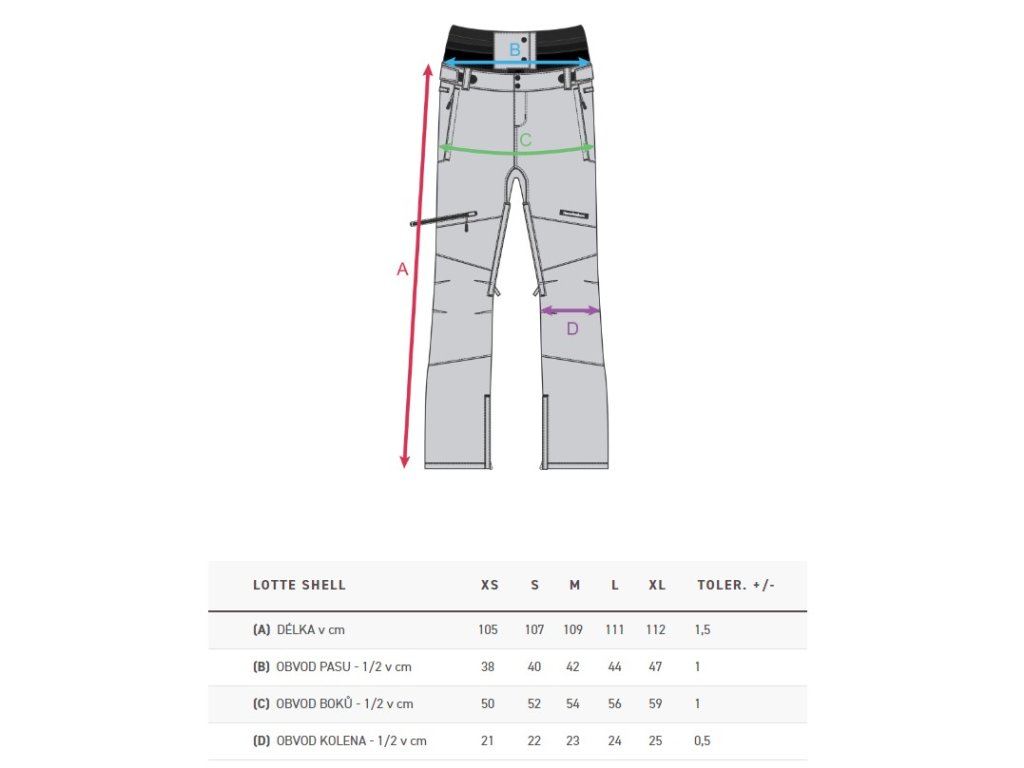 B

C

A

D

| LOTTE SHELL | XS | S | M | L | XL | TOLER. +/- |
|---|---|---|---|---|---|---|
| (A) DÉLKA v cm | 105 | 107 | 109 | 111 | 112 | 1,5 |
| (B) OBVOD PASU - 1/2 v cm | 38 | 40 | 42 | 44 | 47 | 1 |
| (C) OBVOD BOKŮ - 1/2 v cm | 50 | 52 | 54 | 56 | 59 | 1 |
| (D) OBVOD KOLENA - 1/2 v cm | 21 | 22 | 23 | 24 | 25 | 0,5 |